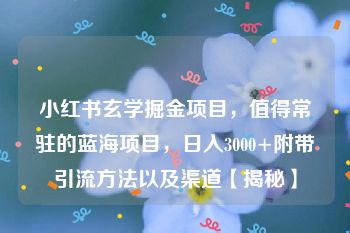 小红书玄学掘金项目，值得常驻的蓝海项目，日入3000+附带引流方法以及渠道【揭秘】